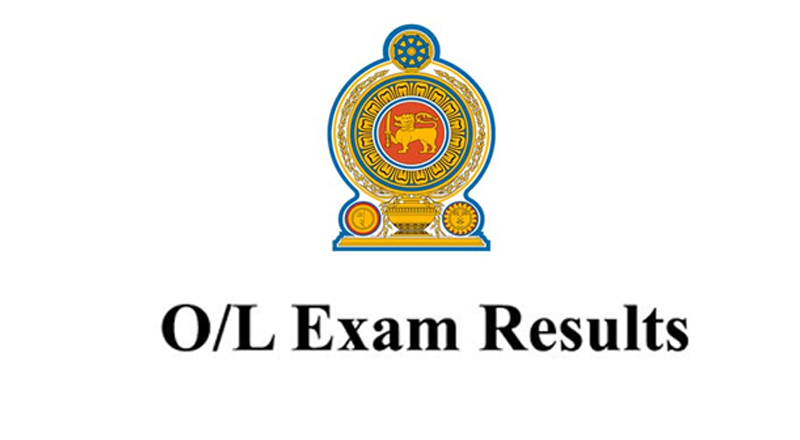 O/L Exam Results